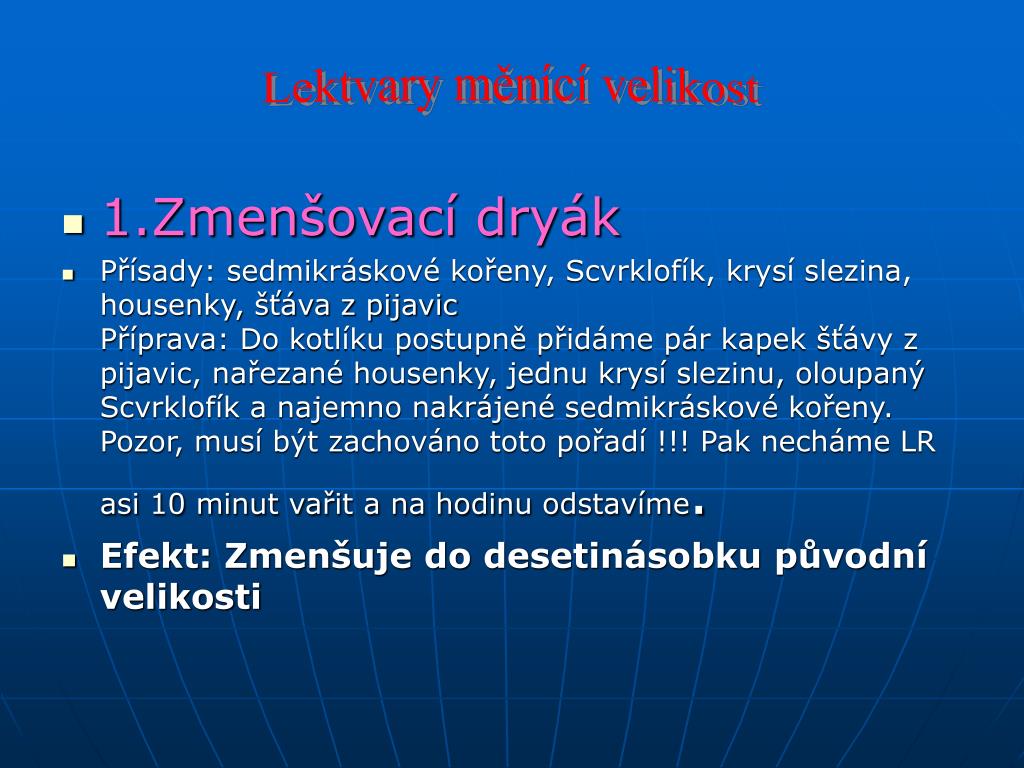 Lektvary měnící velikost

• 1.Zmenšovací dryák

• Přísady: sedmikráskové kořeny, Scvrklofík, krysí slezina, housenky, šťáva z pijavic
Příprava: Do kotlíku postupně přidáme pár kapek šťávy z pijavic, nařezané housenky, jednu krysí slezinu, oloupaný Scvrklofík a najemno nakrájené sedmikráskové kořeny. Pozor, musí být zachováno toto pořadí !!! Pak necháme LR

asi 10 minut vařit a na hodinu odstavíme.

• Efekt: Zmenšuje do desetinásobku původní velikosti